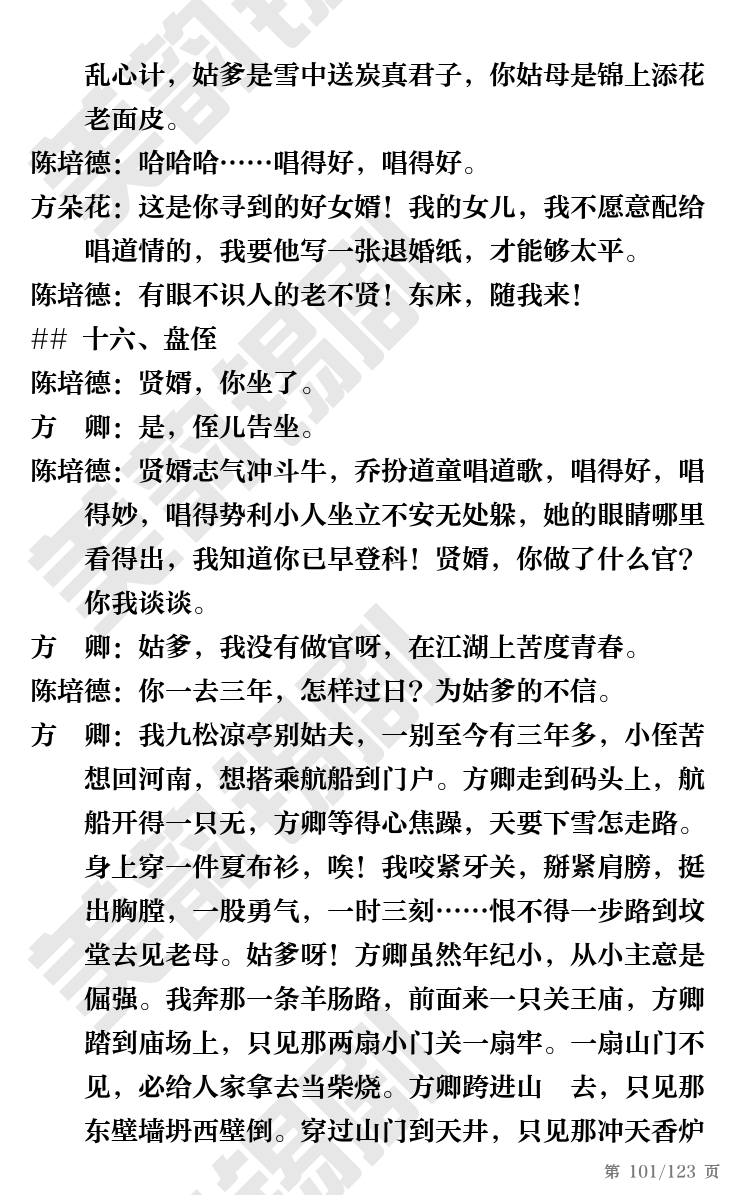 乱心计，姑爹是雪中送炭真君子，你姑母是锦上添花老面皮。

陈培德：哈哈哈……唱得好，唱得好。

方朵花：这是你寻到的好女婿！我的女儿，我不愿意配给唱道情的，我要他写一张退婚纸，才能够太平。

陈培德：有眼不识人的老不贤！东床，随我来！

## 十六、盘侄

陈培德：贤婿，你坐了。

方　卿：是，侄儿告坐。

陈培德：贤婿志气冲斗牛，乔扮道童唱道歌，唱得好，唱得妙，唱得势利小人坐立不安无处躲，她的眼睛哪里看得出，我知道你已早登科！贤婿，你做了什么官？你我谈谈。

方　卿：姑爹，我没有做官呀，在江湖上苦度青春。

陈培德：你一去三年，怎样过日？为姑爹的不信。

方　卿：我九松凉亭别姑夫，一别至今有三年多，小侄苦想回河南，想搭乘航船到门户。方卿走到码头上，航船开得一只无，方卿等得心焦躁，天要下雪怎走路。身上穿一件夏布衫，唉！我咬紧牙关，掰紧肩膀，挺出胸膛，一股勇气，一时三刻……恨不得一步路到坟堂去见老母。姑爹呀！方卿虽然年纪小，从小主意是倔强。我奔那一条羊肠路，前面来一只关王庙，方卿踏到庙场上，只见那两扇小门关一扇牢。一扇山门不见，必给人家拿去当柴烧。方卿跨进山　去，只见那东壁墙坍西壁倒。穿过山门到天井，只见那冲天香炉

第 101/123 页